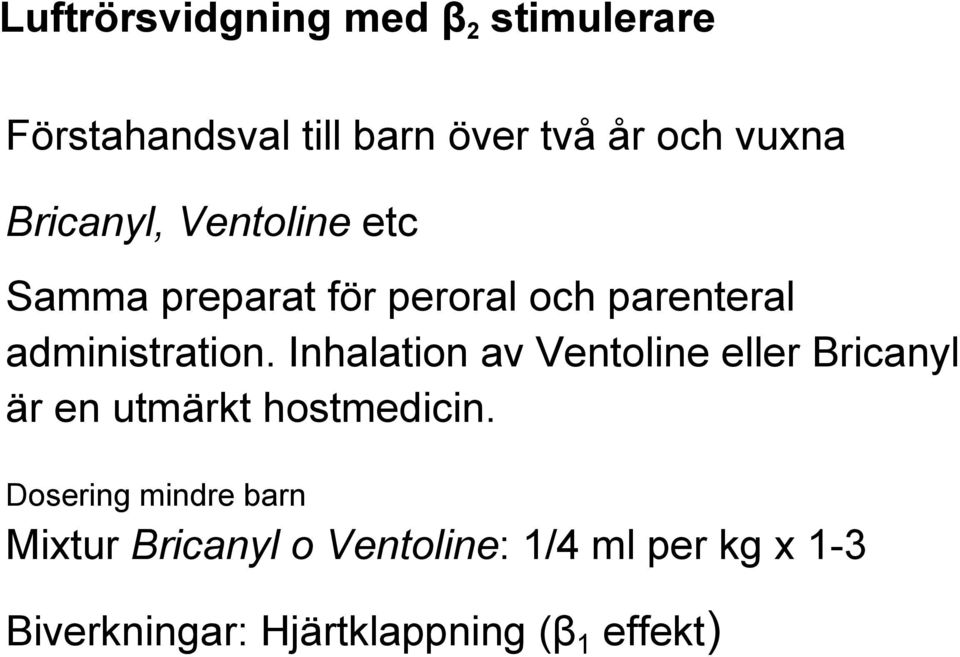 Luftrörsvidgning med $\beta_2$ stimulerare

Förstahandsval till barn över två år och vuxna

Bricanyl, Ventoline etc

Samma preparat för peroral och parenteral administration. Inhalation av Ventoline eller Bricanyl är en utmärkt hostmedicin.

Dosering mindre barn

Mixtur Bricanyl o Ventoline: 1/4 ml per kg x 1-3

Biverkningar: Hjärtklappning ($\beta_1$ effekt)